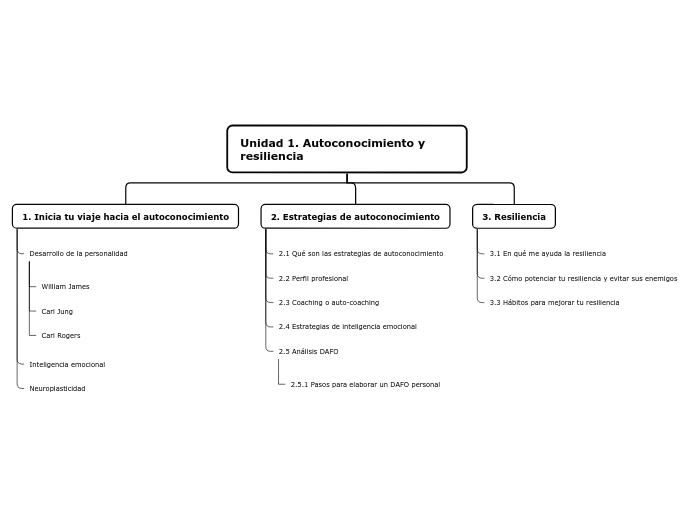 Unidad 1. Autoconocimiento y resiliencia

1. Inicia tu viaje hacia el autoconocimiento

Desarrollo de la personalidad

William James

Carl Jung

Carl Rogers

Inteligencia emocional

Neuroplasticidad

2. Estrategias de autoconocimiento

2.1 Qué son las estrategias de autoconocimiento

2.2 Perfil profesional

2.3 Coaching o auto-coaching

2.4 Estrategias de inteligencia emocional

2.5 Análisis DAFO

2.5.1 Pasos para elaborar un DAFO personal

3. Resiliencia

3.1 En qué me ayuda la resiliencia

3.2 Cómo potenciar tu resiliencia y evitar sus enemigos

3.3 Hábitos para mejorar tu resiliencia